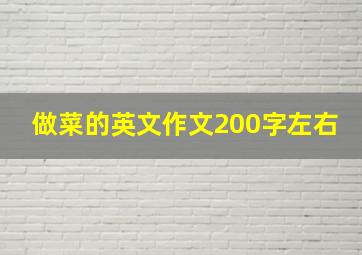 做菜的英文作文200字左右